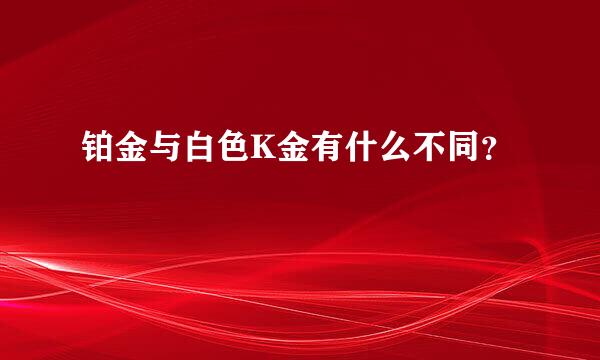 铂金与白色K金有什么不同?